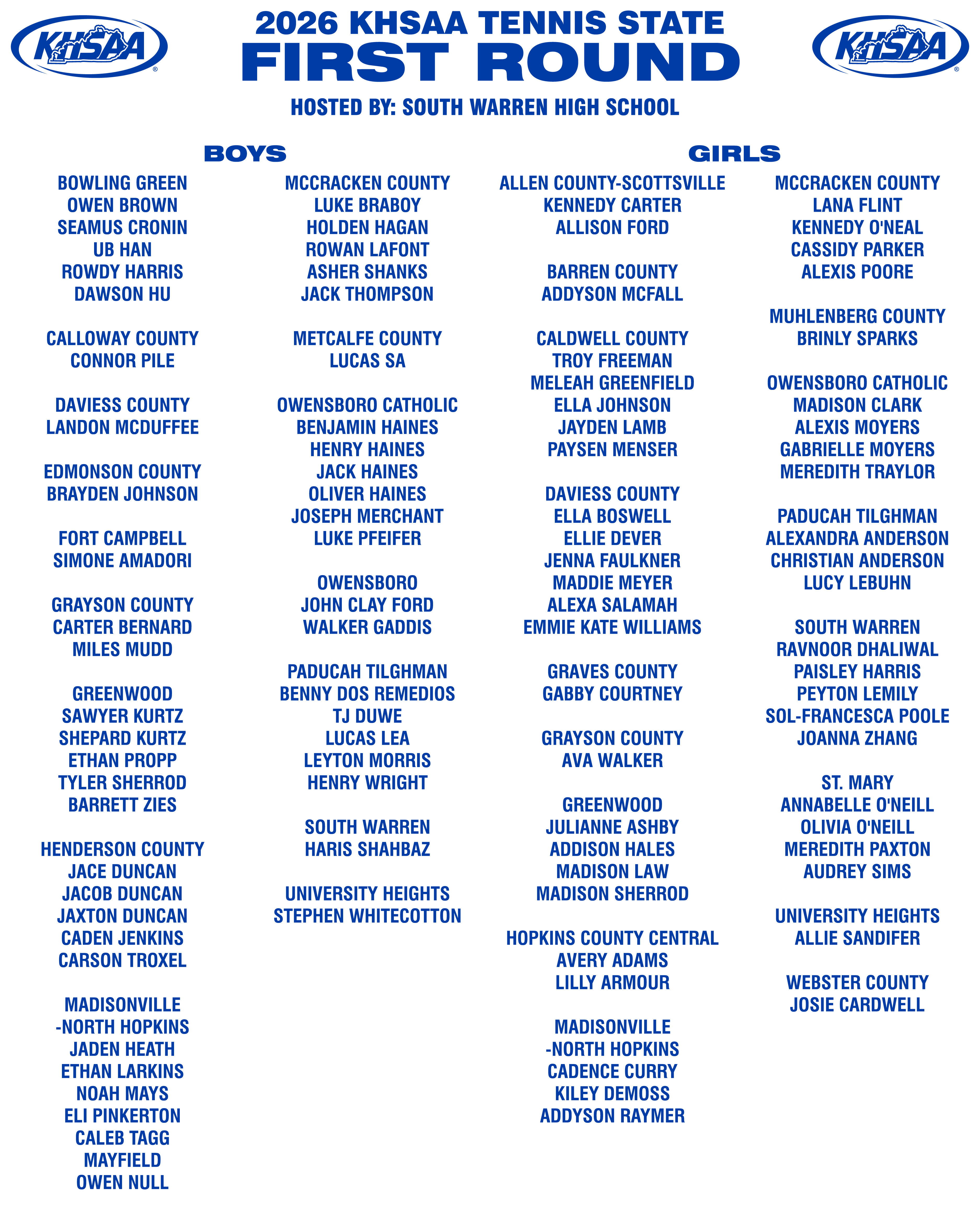 KHSAA

2026 KHSAA TENNIS STATE
FIRST ROUND

KHSAA

HOSTED BY: SOUTH WARREN HIGH SCHOOL

BOYS

BOWLING GREEN
OWEN BROWN
SEAMUS CRONIN
UB HAN
ROWDY HARRIS
DAWSON HU

CALLOWAY COUNTY
CONNOR PILE

DAVIESS COUNTY
LANDON MCDUFFEE

EDMONSON COUNTY
BRAYDEN JOHNSON

FORT CAMPBELL
SIMONE AMADORI

GRAYSON COUNTY
CARTER BERNARD
MILES MUDD

GREENWOOD
SAWYER KURTZ
SHEPARD KURTZ
ETHAN PROPP
TYLER SHERROD
BARRETT ZIES

HENDERSON COUNTY
JACE DUNCAN
JACOB DUNCAN
JAXTON DUNCAN
CADEN JENKINS
CARSON TROXEL

MADISONVILLE
-NORTH HOPKINS
JADEN HEATH
ETHAN LARKINS
NOAH MAYS
ELI PINKERTON
CALEB TAGG
MAYFIELD
OWEN NULL

MCCRACKEN COUNTY
LUKE BRABOY
HOLDEN HAGAN
ROWAN LAFONT
ASHER SHANKS
JACK THOMPSON

METCALFE COUNTY
LUCAS SA

OWENSBORO CATHOLIC
BENJAMIN HAINES
HENRY HAINES
JACK HAINES
OLIVER HAINES
JOSEPH MERCHANT
LUKE PFEIFER

OWENSBORO
JOHN CLAY FORD
WALKER GADDIS

PADUCAH TILGHMAN
BENNY DOS REMEDIOS
TJ DUWE
LUCAS LEA
LEYTON MORRIS
HENRY WRIGHT

SOUTH WARREN
HARIS SHAHBAZ

UNIVERSITY HEIGHTS
STEPHEN WHITECOTTON

GIRLS

ALLEN COUNTY-SCOTTSVILLE
KENNEDY CARTER
ALLISON FORD

BARREN COUNTY
ADDYSON MCFALL

CALDWELL COUNTY
TROY FREEMAN
MELEAH GREENFIELD
ELLA JOHNSON
JAYDEN LAMB
PAYSEN MENSER

DAVIESS COUNTY
ELLA BOSWELL
ELLIE DEVER
JENNA FAULKNER
MADDIE MEYER
ALEXA SALAMAH
EMMIE KATE WILLIAMS

GRAVES COUNTY
GABBY COURTNEY

GRAYSON COUNTY
AVA WALKER

GREENWOOD
JULIANNE ASHBY
ADDISON HALES
MADISON LAW
MADISON SHERROD

HOPKINS COUNTY CENTRAL
AVERY ADAMS
LILLY ARMOUR

MADISONVILLE
-NORTH HOPKINS
CADENCE CURRY
KILEY DEMOSS
ADDYSON RAYMER

MCCRACKEN COUNTY
LANA FLINT
KENNEDY O'NEAL
CASSIDY PARKER
ALEXIS POORE

MUHLENBERG COUNTY
BRINLY SPARKS

OWENSBORO CATHOLIC
MADISON CLARK
ALEXIS MOYERS
GABRIELLE MOYERS
MEREDITH TRAYLOR

PADUCAH TILGHMAN
ALEXANDRA ANDERSON
CHRISTIAN ANDERSON
LUCY LEBUHN

SOUTH WARREN
RAVNOOR DHALIWAL
PAISLEY HARRIS
PEYTON LEMILY
SOL-FRANCESCA POOLE
JOANNA ZHANG

ST. MARY
ANNABELLE O'NEILL
OLIVIA O'NEILL
MEREDITH PAXTON
AUDREY SIMS

UNIVERSITY HEIGHTS
ALLIE SANDIFER

WEBSTER COUNTY
JOSIE CARDWELL